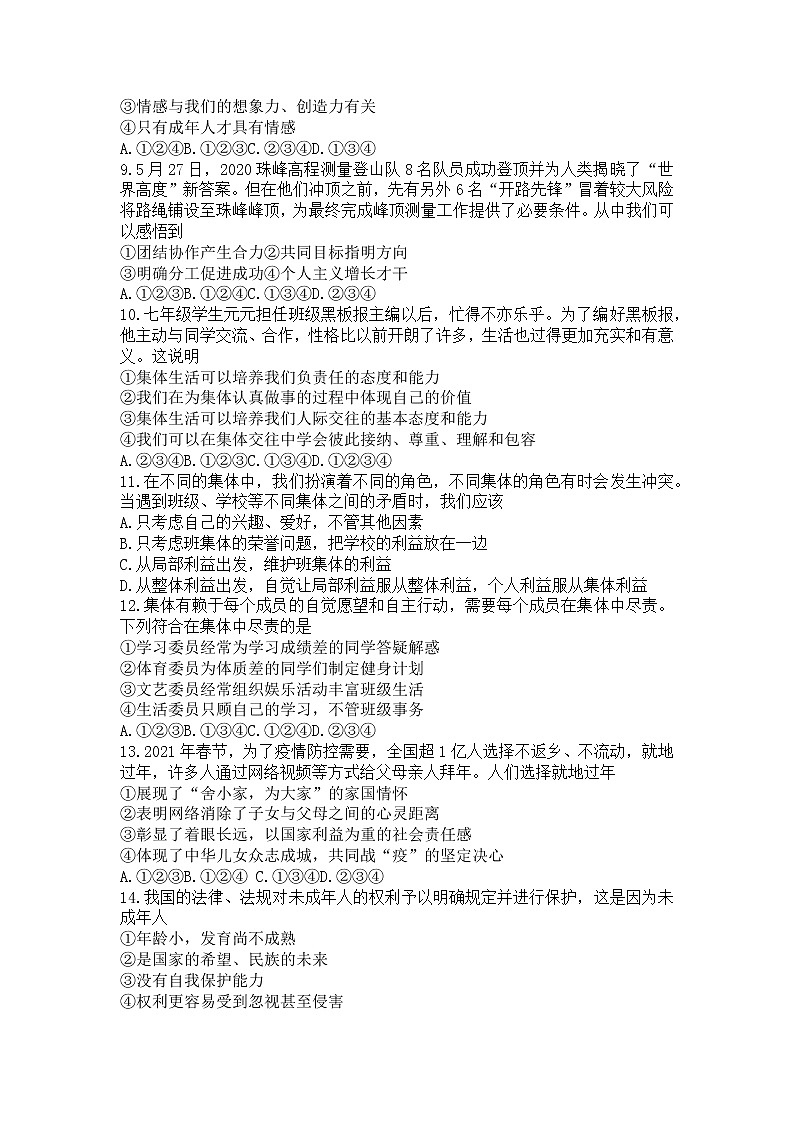 ③情感与我们的想象力、创造力有关
④只有成年人才具有情感
A.①②④B.①②③C.②③④D.①③④
9.5月27日，2020珠峰高程测量登山队8名队员成功登顶并为人类揭晓了“世界高度”新答案。但在他们冲顶之前，先有另外6名“开路先锋”冒着较大风险将路绳铺设至珠峰峰顶，为最终完成峰顶测量工作提供了必要条件。从中我们可以感悟到
①团结协作产生合力②共同目标指明方向
③明确分工促进成功④个人主义增长才干
A.①②③B.①②④C.①③④D.②③④
10.七年级学生元元担任班级黑板报主编以后，忙得不亦乐乎。为了编好黑板报，他主动与同学交流、合作，性格比以前开朗了许多，生活也过得更加充实和有意义。这说明
①集体生活可以培养我们负责任的态度和能力
②我们在为集体认真做事的过程中体现自己的价值
③集体生活可以培养我们人际交往的基本态度和能力
④我们可以在集体交往中学会彼此接纳、尊重、理解和包容
A.②③④B.①②③C.①③④D.①②③④
11.在不同的集体中，我们扮演着不同的角色，不同集体的角色有时会发生冲突。当遇到班级、学校等不同集体之间的矛盾时，我们应该
A.只考虑自己的兴趣、爱好，不管其他因素
B.只考虑班集体的荣誉问题，把学校的利益放在一边
C.从局部利益出发，维护班集体的利益
D.从整体利益出发，自觉让局部利益服从整体利益，个人利益服从集体利益
12.集体有赖于每个成员的自觉愿望和自主行动，需要每个成员在集体中尽责。下列符合在集体中尽责的是
①学习委员经常为学习成绩差的同学答疑解惑
②体育委员为体质差的同学们制定健身计划
③文艺委员经常组织娱乐活动丰富班级生活
④生活委员只顾自己的学习，不管班级事务
A.①②③B.①③④C.①②④D.②③④
13.2021年春节，为了疫情防控需要，全国超1亿人选择不返乡、不流动，就地过年，许多人通过网络视频等方式给父母亲人拜年。人们选择就地过年
①展现了“舍小家，为大家”的家国情怀
②表明网络消除了子女与父母之间的心灵距离
③彰显了着眼长远，以国家利益为重的社会责任感
④体现了中华儿女众志成城，共同战“疫”的坚定决心
A.①②③B.①②④ C.①③④D.②③④
14.我国的法律、法规对未成年人的权利予以明确规定并进行保护，这是因为未成年人
①年龄小，发育尚不成熟
②是国家的希望、民族的未来
③没有自我保护能力
④权利更容易受到忽视甚至侵害